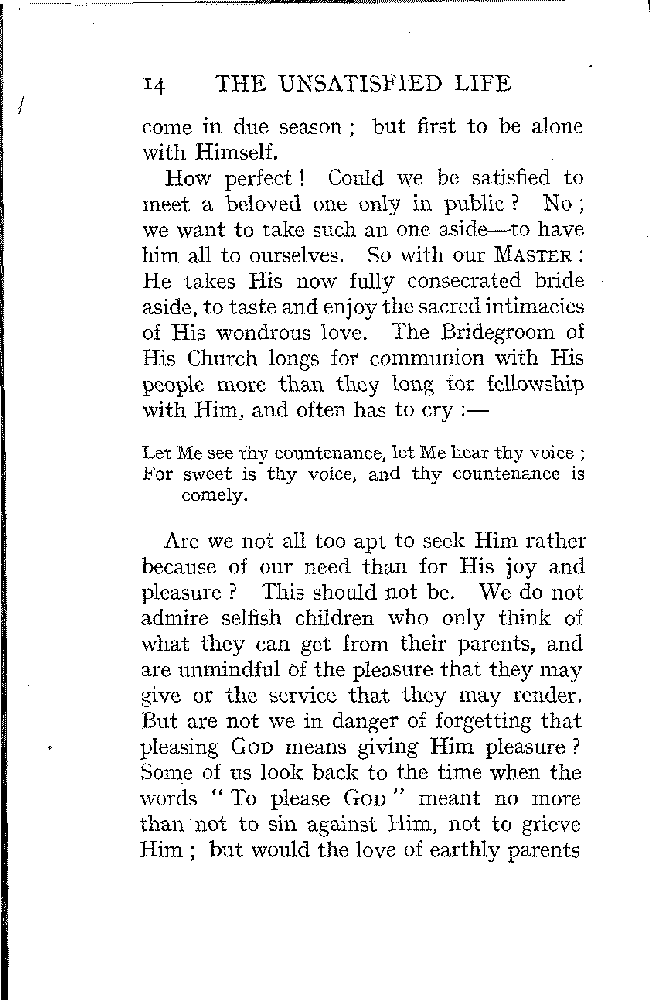 14 THE UNSATISFIED LIFE

come in due season; but first to be alone with Himself.

How perfect! Could we be satisfied to meet a beloved one only in public? No; we want to take such an one aside—to have him all to ourselves. So with our MASTER: He takes His now fully consecrated bride aside, to taste and enjoy the sacred intimacies of His wondrous love. The Bridegroom of His Church longs for communion with His people more than they long for fellowship with Him, and often has to cry:—

Let Me see thy countenance, let Me hear thy voice;
For sweet is thy voice, and thy countenance is comely.

Are we not all too apt to seek Him rather because of our need than for His joy and pleasure? This should not be. We do not admire selfish children who only think of what they can get from their parents, and are unmindful of the pleasure that they may give or the service that they may render. But are not we in danger of forgetting that pleasing GOD means giving Him pleasure? Some of us look back to the time when the words "To please GOD" meant no more than not to sin against Him, not to grieve Him; but would the love of earthly parents